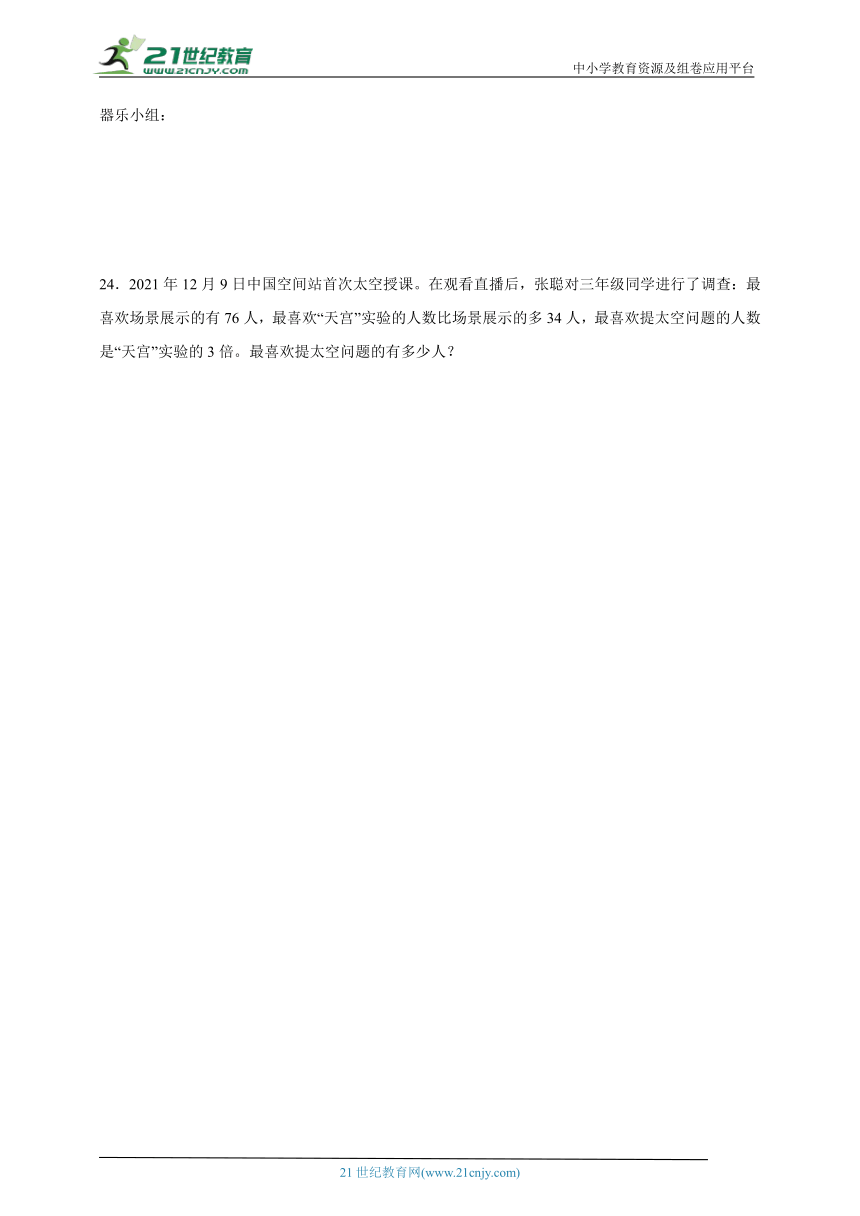 21世纪教育
www.21cnjy.com
中小学教育资源及组卷应用平台

器乐小组：

24．2021 年 12 月 9 日中国空间站首次太空授课。在观看直播后，张聪对三年级同学进行了调查：最喜欢场景展示的有 76 人，最喜欢“天宫”实验的人数比场景展示的多 34 人，最喜欢提太空问题的人数是“天宫”实验的 3 倍。最喜欢提太空问题的有多少人？

21 世纪教育网(www.21cnjy.com)